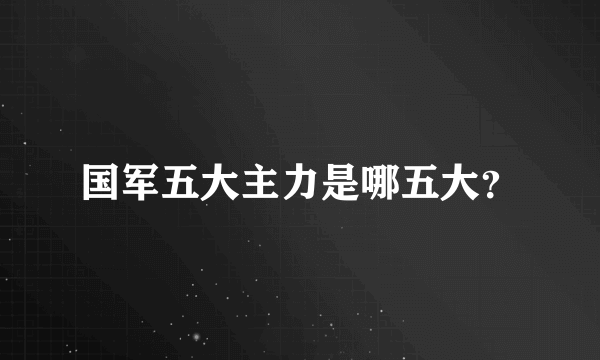 国军五大主力是哪五大?